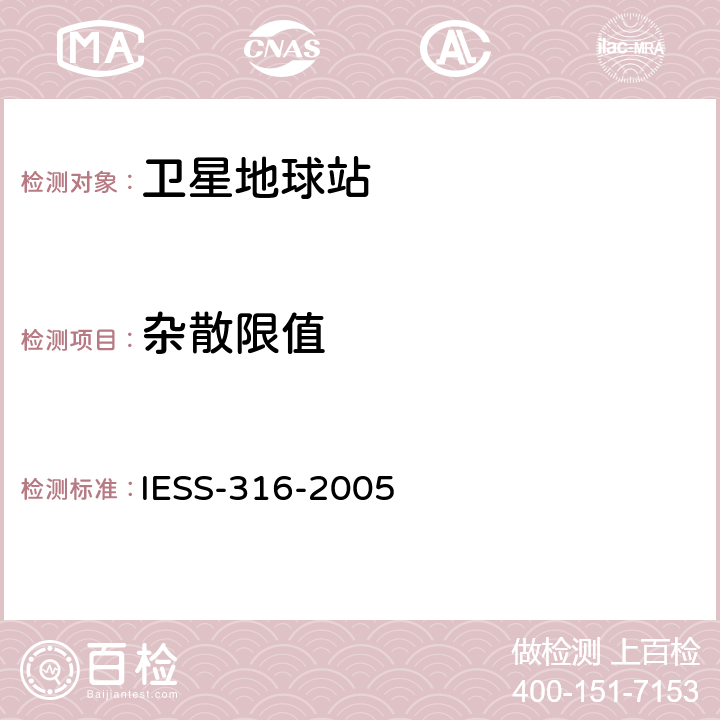 MA CNAS AC ilac-MRA

检测对象： 卫星地球站

检测项目： 杂散限值

检测标准： IESS-316-2005

百检
Baijiantest.com

做检测 上百检
400-151-7153